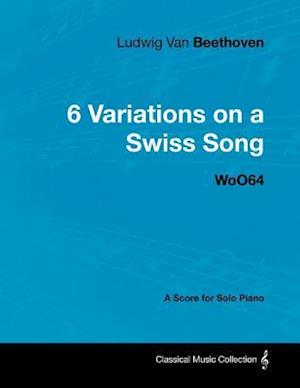 Ludwig Van Beethoven

6 Variations on a Swiss Song

WoO64

A Score for Solo Piano

Classical Music Collection